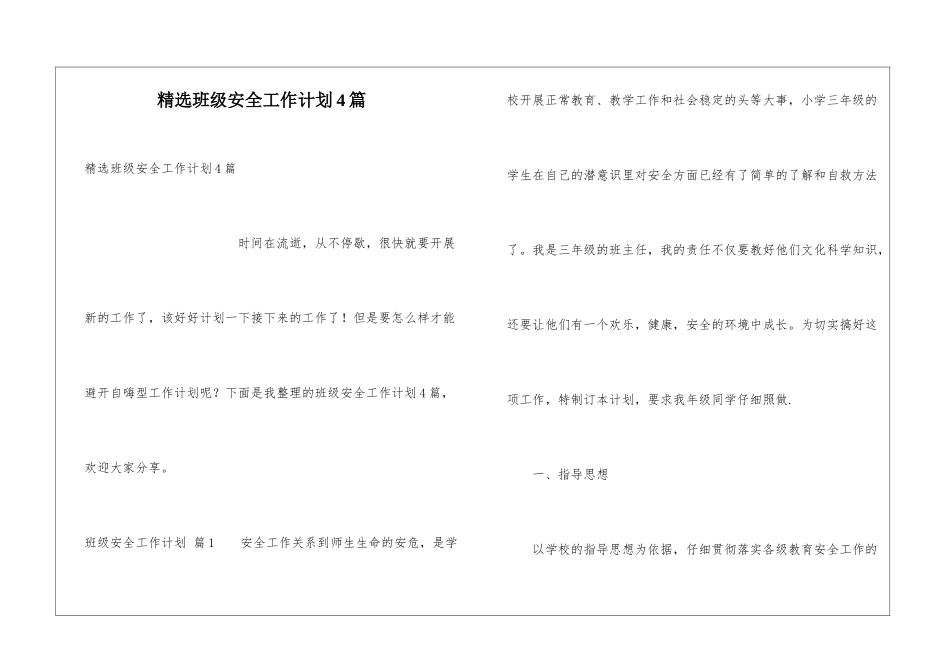 精选班级安全工作计划4篇

精选班级安全工作计划4篇

时间在流逝，从不停歇，很快就要开展新的工作了，该好好计划一下接下来的工作了！但是要怎么样才能避开自嗨型工作计划呢？下面是我整理的班级安全工作计划4篇，欢迎大家分享。

班级安全工作计划 篇1　　安全工作关系到师生生命的安危，是学校开展正常教育、教学工作和社会稳定的头等大事，小学三年级的学生在自己的潜意识里对安全方面已经有了简单的了解和自救方法了。我是三年级的班主任，我的责任不仅要教好他们文化科学知识，还要让他们有一个欢乐，健康，安全的环境中成长。为切实搞好这项工作，特制订本计划，要求我年级同学仔细照做.

一、指导思想

以学校的指导思想为依据，仔细贯彻落实各级教育安全工作的